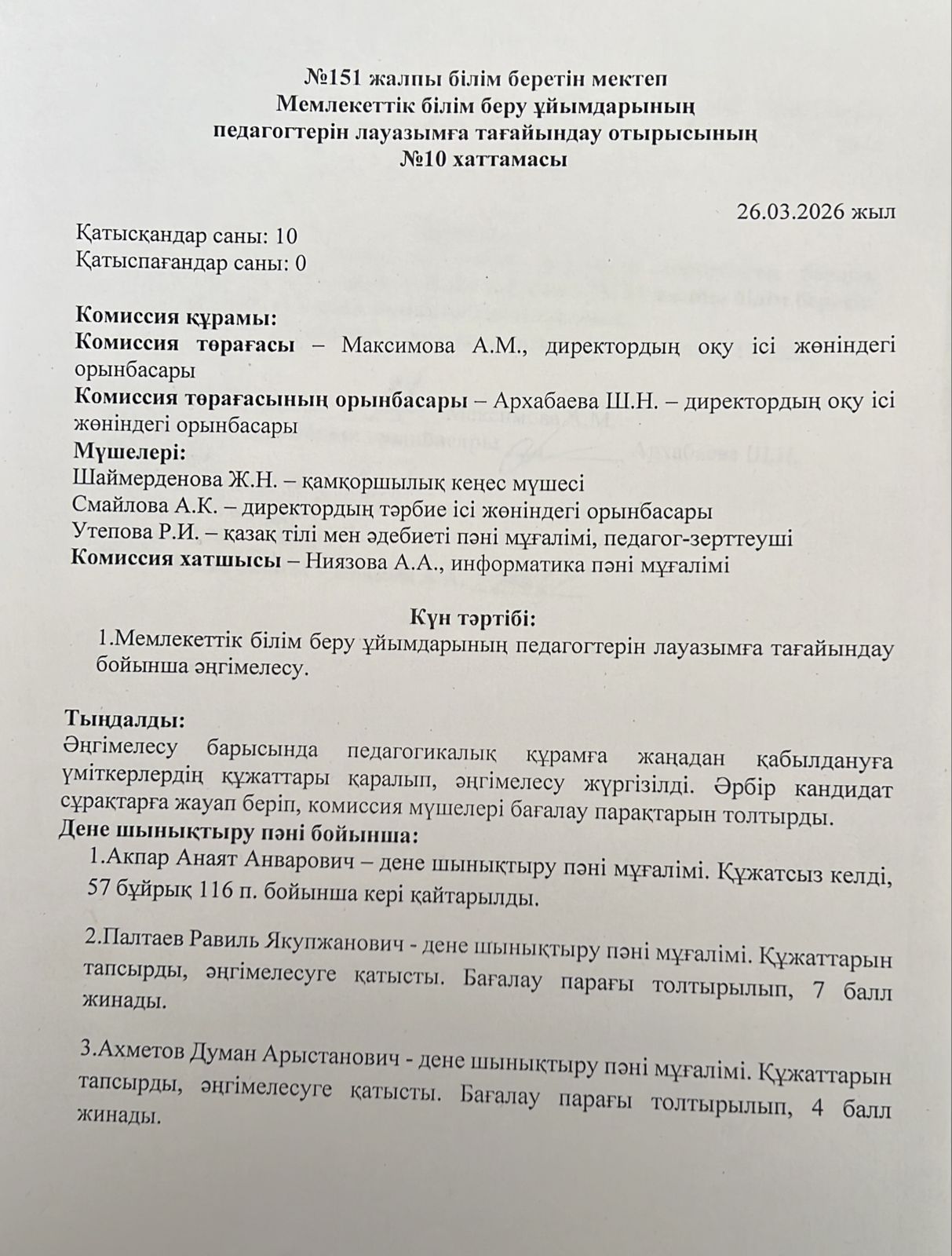 №151 жалпы білім беретін мектеп
Мемлекеттік білім беру ұйымдарының
педагогтерін лауазымға тағайындау отырысының
№10 хаттамасы

26.03.2026 жыл

Қатысқандар саны: 10
Қатыспағандар саны: 0

Комиссия құрамы:
Комиссия төрағасы – Максимова А.М., директордың оқу ісі жөніндегі орынбасары
Комиссия төрағасының орынбасары – Архабаева Ш.Н. – директордың оқу ісі жөніндегі орынбасары
Мүшелері:
Шаймерденова Ж.Н. – қамқоршылық кеңес мүшесі
Смайлова А.К. – директордың тәрбие ісі жөніндегі орынбасары
Утепова Р.И. – қазақ тілі мен әдебиеті пәні мұғалімі, педагог-зерттеуші
Комиссия хатшысы – Ниязова А.А., информатика пәні мұғалімі

Күн тәртібі:
1.Мемлекеттік білім беру ұйымдарының педагогтерін лауазымға тағайындау бойынша әңгімелесу.

Тыңдалды:
Әңгімелесу барысында педагогикалық құрамға жаңадан қабылдануға үміткерлердің құжаттары қаралып, әңгімелесу жүргізілді. Әрбір кандидат сұрақтарға жауап беріп, комиссия мүшелері бағалау парақтарын толтырды.
Дене шынықтыру пәні бойынша:
1.Акпар Анаят Анварович – дене шынықтыру пәні мұғалімі. Құжатсыз келді, 57 бұйрық 116 п. бойынша кері қайтарылды.

2.Палтаев Равиль Якупжанович - дене шынықтыру пәні мұғалімі. Құжаттарын тапсырды, әңгімелесуге қатысты. Бағалау парағы толтырылып, 7 балл жинады.

3.Ахметов Думан Арыстанович - дене шынықтыру пәні мұғалімі. Құжаттарын тапсырды, әңгімелесуге қатысты. Бағалау парағы толтырылып, 4 балл жинады.